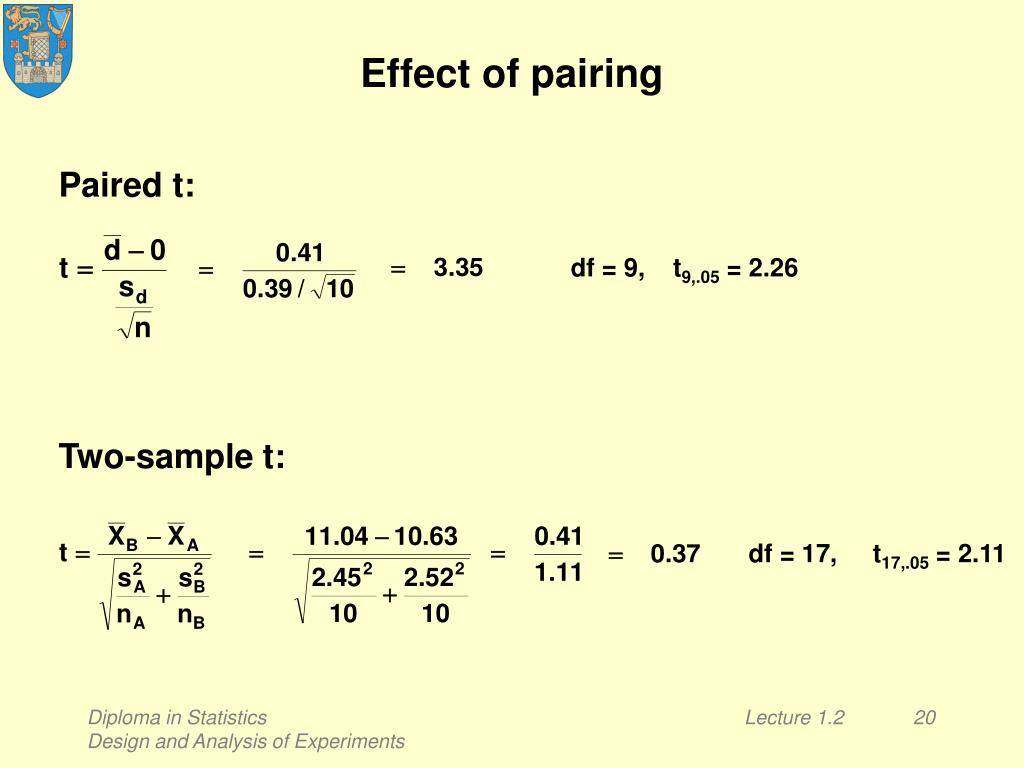 Effect of pairing

Paired t:

$t = \frac{\bar{d} - 0}{\frac{s_d}{\sqrt{n}}} = \frac{0.41}{0.39/\sqrt{10}} = 3.35$   df = 9,   $t_{9,.05} = 2.26$

Two-sample t:

$t = \frac{\bar{X}_B - \bar{X}_A}{\sqrt{\frac{s_A^2}{n_A} + \frac{s_B^2}{n_B}}} = \frac{11.04 - 10.63}{\sqrt{\frac{2.45^2}{10} + \frac{2.52^2}{10}}} = \frac{0.41}{1.11} = 0.37$   df = 17,   $t_{17,.05} = 2.11$

Diploma in Statistics
Design and Analysis of Experiments

Lecture 1.2   20